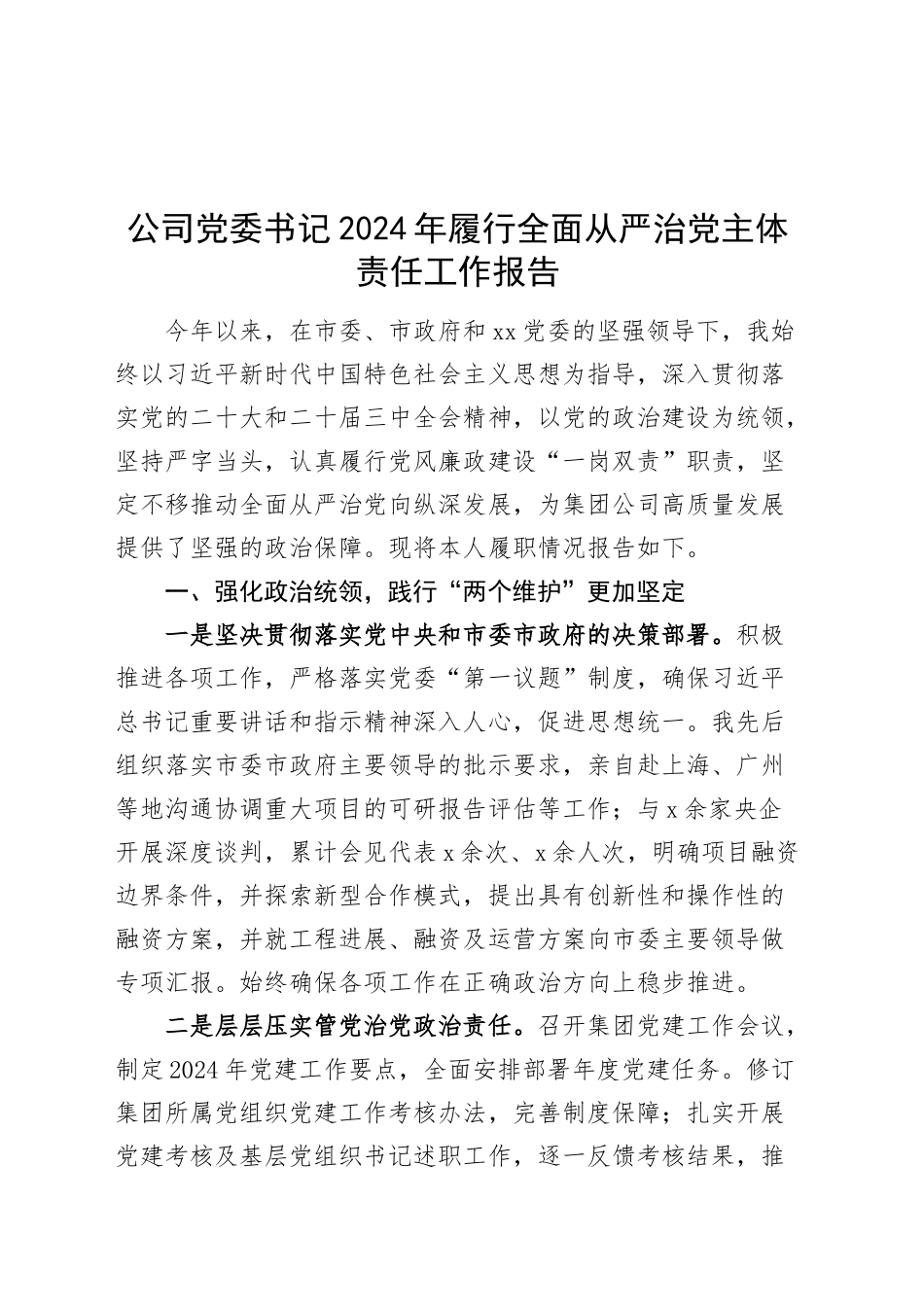 公司党委书记2024年履行全面从严治党主体责任工作报告

今年以来，在市委、市政府和xx党委的坚强领导下，我始终以习近平新时代中国特色社会主义思想为指导，深入贯彻落实党的二十大和二十届三中全会精神，以党的政治建设为统领，坚持严字当头，认真履行党风廉政建设“一岗双责”职责，坚定不移推动全面从严治党向纵深发展，为集团公司高质量发展提供了坚强的政治保障。现将本人履职情况报告如下。

一、强化政治统领，践行“两个维护”更加坚定

一是坚决贯彻落实党中央和市委市政府的决策部署。积极推进各项工作，严格落实党委“第一议题”制度，确保习近平总书记重要讲话和指示精神深入人心，促进思想统一。我先后组织落实市委市政府主要领导的批示要求，亲自赴上海、广州等地沟通协调重大项目的可研报告评估等工作；与x余家央企开展深度谈判，累计会见代表x余次、x余人次，明确项目融资边界条件，并探索新型合作模式，提出具有创新性和操作性的融资方案，并就工程进展、融资及运营方案向市委主要领导做专项汇报。始终确保各项工作在正确政治方向上稳步推进。

二是层层压实管党治党政治责任。召开集团党建工作会议，制定2024年党建工作要点，全面安排部署年度党建任务。修订集团所属党组织党建工作考核办法，完善制度保障；扎实开展党建考核及基层党组织书记述职工作，逐一反馈考核结果，推